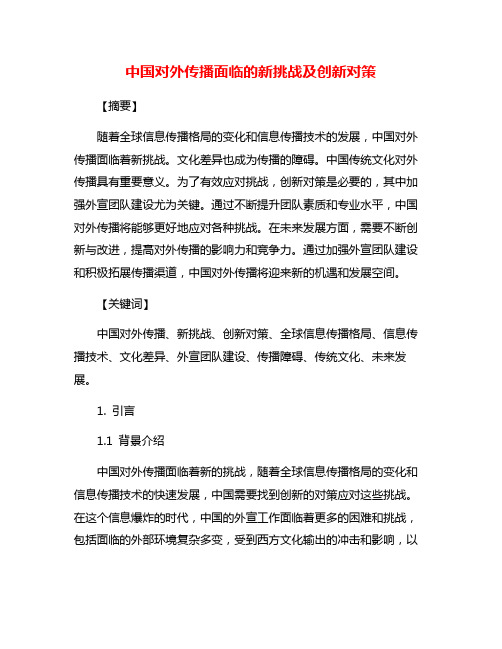 中国对外传播面临的新挑战及创新对策

【摘要】

随着全球信息传播格局的变化和信息传播技术的发展，中国对外传播面临着新挑战。文化差异也成为传播的障碍。中国传统文化对外传播具有重要意义。为了有效应对挑战，创新对策是必要的，其中加强外宣团队建设尤为关键。通过不断提升团队素质和专业水平，中国对外传播将能够更好地应对各种挑战。在未来发展方面，需要不断创新与改进，提高对外传播的影响力和竞争力。通过加强外宣团队建设和积极拓展传播渠道，中国对外传播将迎来新的机遇和发展空间。

【关键词】

中国对外传播、新挑战、创新对策、全球信息传播格局、信息传播技术、文化差异、外宣团队建设、传播障碍、传统文化、未来发展。

1. 引言

1.1 背景介绍

中国对外传播面临着新的挑战，随着全球信息传播格局的变化和信息传播技术的快速发展，中国需要找到创新的对策应对这些挑战。在这个信息爆炸的时代，中国的外宣工作面临着更多的困难和挑战，包括面临的外部环境复杂多变，受到西方文化输出的冲击和影响，以